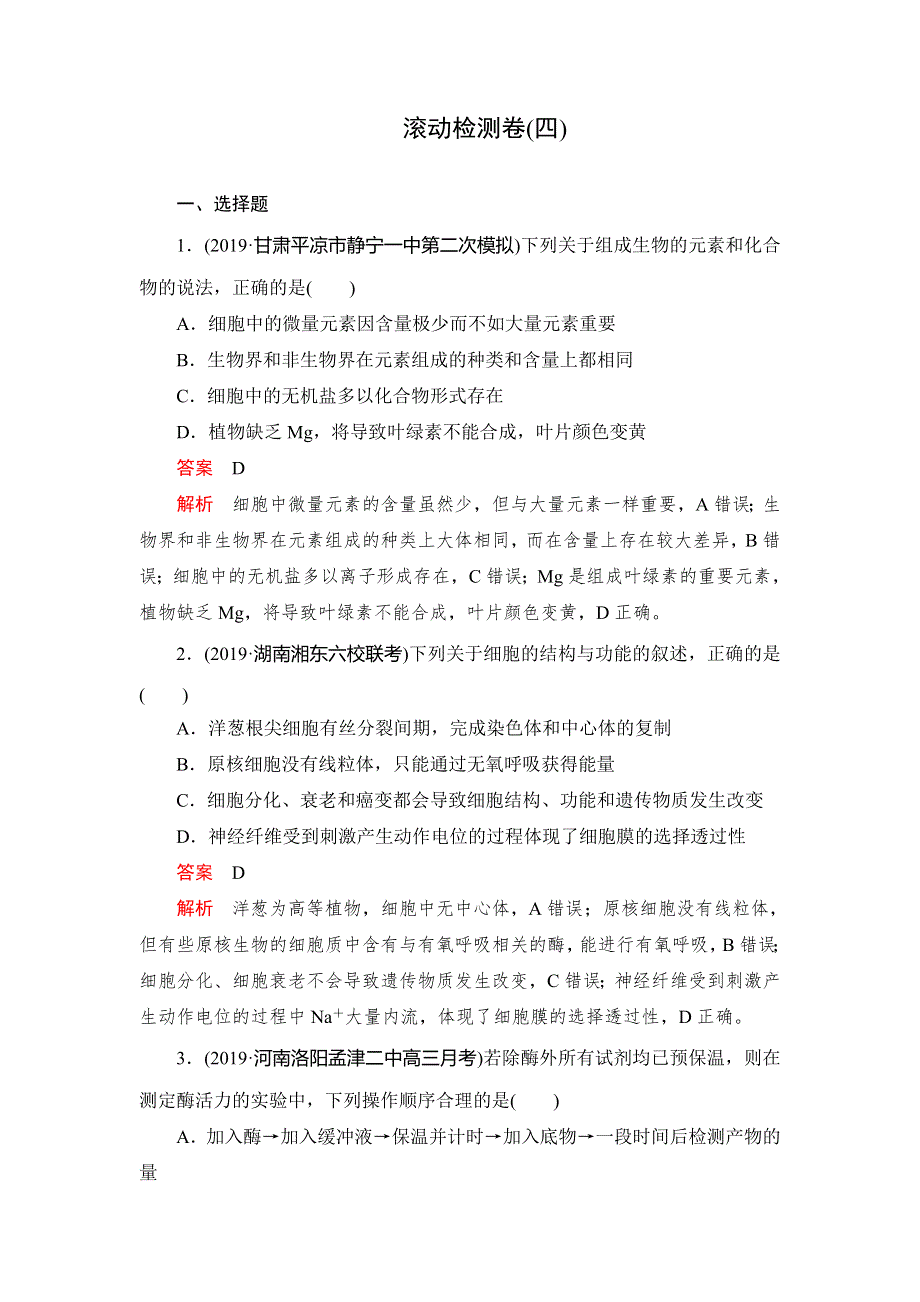 滚动检测卷(四)

一、选择题

1．(2019·甘肃平凉市静宁一中第二次模拟)下列关于组成生物的元素和化合物的说法，正确的是(　　)

A．细胞中的微量元素因含量极少而不如大量元素重要

B．生物界和非生物界在元素组成的种类和含量上都相同

C．细胞中的无机盐多以化合物形式存在

D．植物缺乏 Mg，将导致叶绿素不能合成，叶片颜色变黄

答案　D

解析　细胞中微量元素的含量虽然少，但与大量元素一样重要，A 错误；生物界和非生物界在元素组成的种类上大体相同，而在含量上存在较大差异，B 错误；细胞中的无机盐多以离子形成存在，C 错误；Mg 是组成叶绿素的重要元素，植物缺乏 Mg，将导致叶绿素不能合成，叶片颜色变黄，D 正确。

2．(2019·湖南湘东六校联考)下列关于细胞的结构与功能的叙述，正确的是(　　)

A．洋葱根尖细胞有丝分裂间期，完成染色体和中心体的复制

B．原核细胞没有线粒体，只能通过无氧呼吸获得能量

C．细胞分化、衰老和癌变都会导致细胞结构、功能和遗传物质发生改变

D．神经纤维受到刺激产生动作电位的过程体现了细胞膜的选择透过性

答案　D

解析　洋葱为高等植物，细胞中无中心体，A 错误；原核细胞没有线粒体，但有些原核生物的细胞质中含有与有氧呼吸相关的酶，能进行有氧呼吸，B 错误；细胞分化、细胞衰老不会导致遗传物质发生改变，C 错误；神经纤维受到刺激产生动作电位的过程中 $Na^+$大量内流，体现了细胞膜的选择透过性，D 正确。

3．(2019·河南洛阳孟津二中高三月考)若除酶外所有试剂均已预保温，则在测定酶活力的实验中，下列操作顺序合理的是(　　)

A．加入酶→加入缓冲液→保温并计时→加入底物→一段时间后检测产物的量